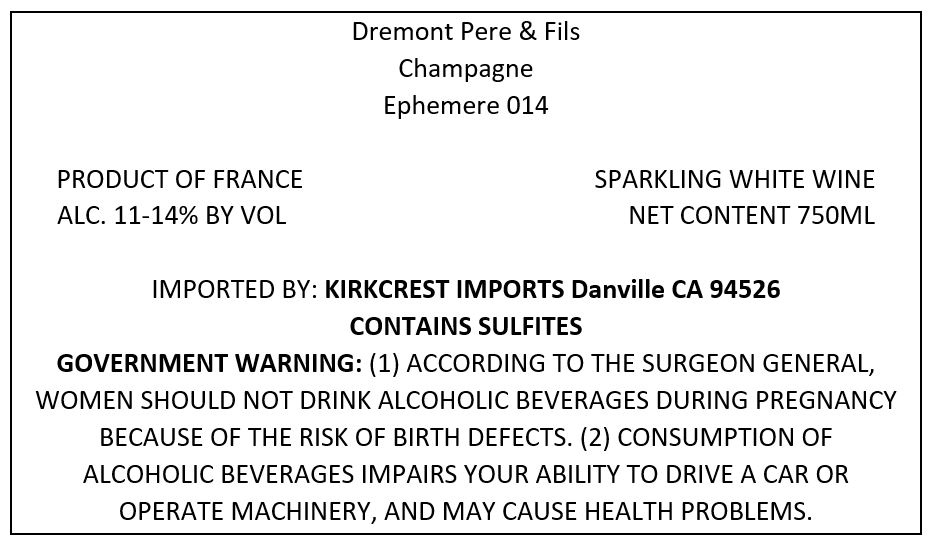 Dremont Pere & Fils
Champagne
Ephemere 014

PRODUCT OF FRANCE
ALC. 11-14% BY VOL

SPARKLING WHITE WINE
NET CONTENT 750ML

IMPORTED BY: KIRKCREST IMPORTS Danville CA 94526
CONTAINS SULFITES
GOVERNMENT WARNING: (1) ACCORDING TO THE SURGEON GENERAL, WOMEN SHOULD NOT DRINK ALCOHOLIC BEVERAGES DURING PREGNANCY BECAUSE OF THE RISK OF BIRTH DEFECTS. (2) CONSUMPTION OF ALCOHOLIC BEVERAGES IMPAIRS YOUR ABILITY TO DRIVE A CAR OR OPERATE MACHINERY, AND MAY CAUSE HEALTH PROBLEMS.